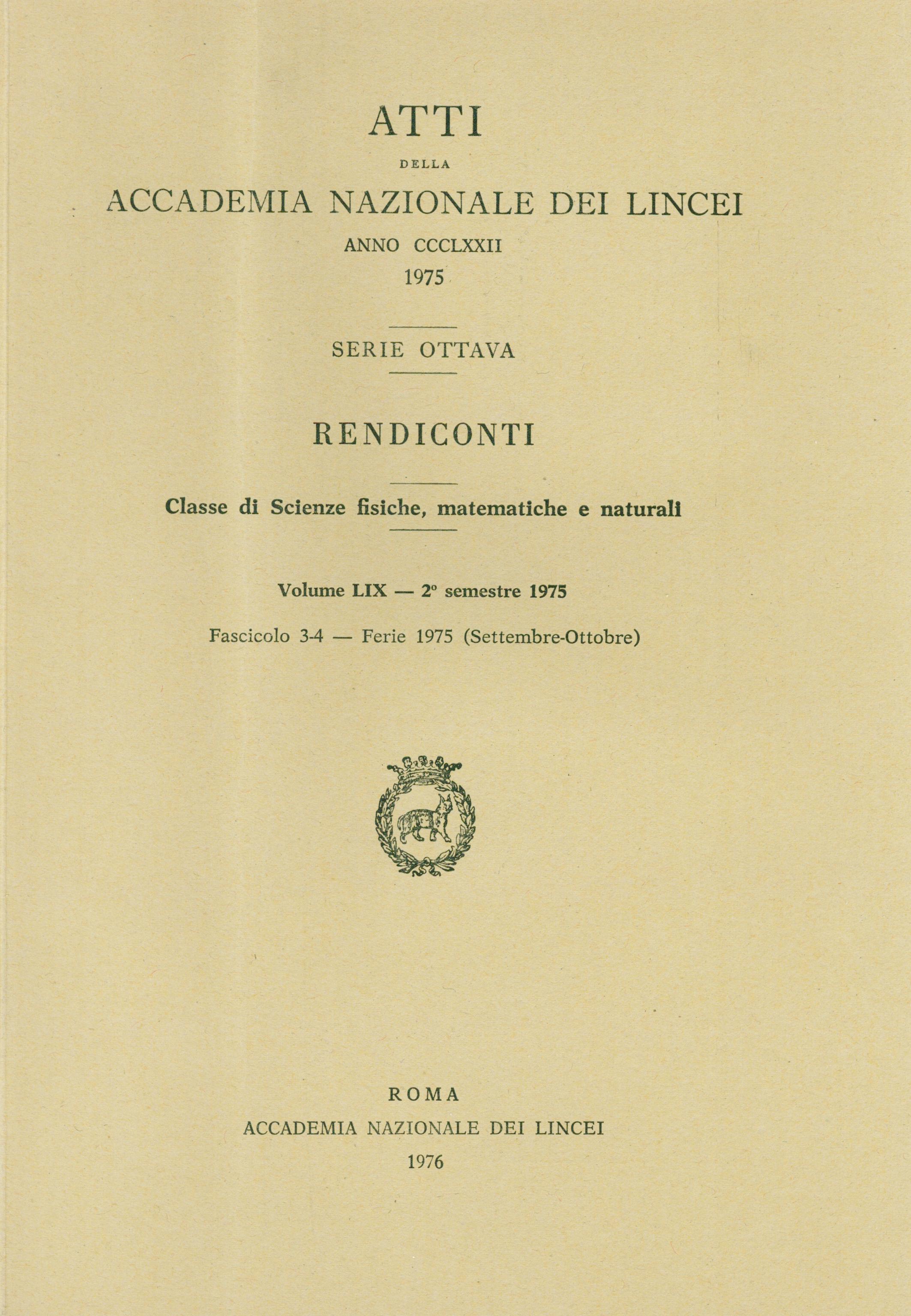 ATTI

DELLA

ACCADEMIA NAZIONALE DEI LINCEI

ANNO CCCLXXII

1975

SERIE OTTAVA

RENDICONTI

Classe di Scienze fisiche, matematiche e naturali

Volume LIX — 2° semestre 1975

Fascicolo 3-4 — Ferie 1975 (Settembre-Ottobre)

ROMA

ACCADEMIA NAZIONALE DEI LINCEI

1976